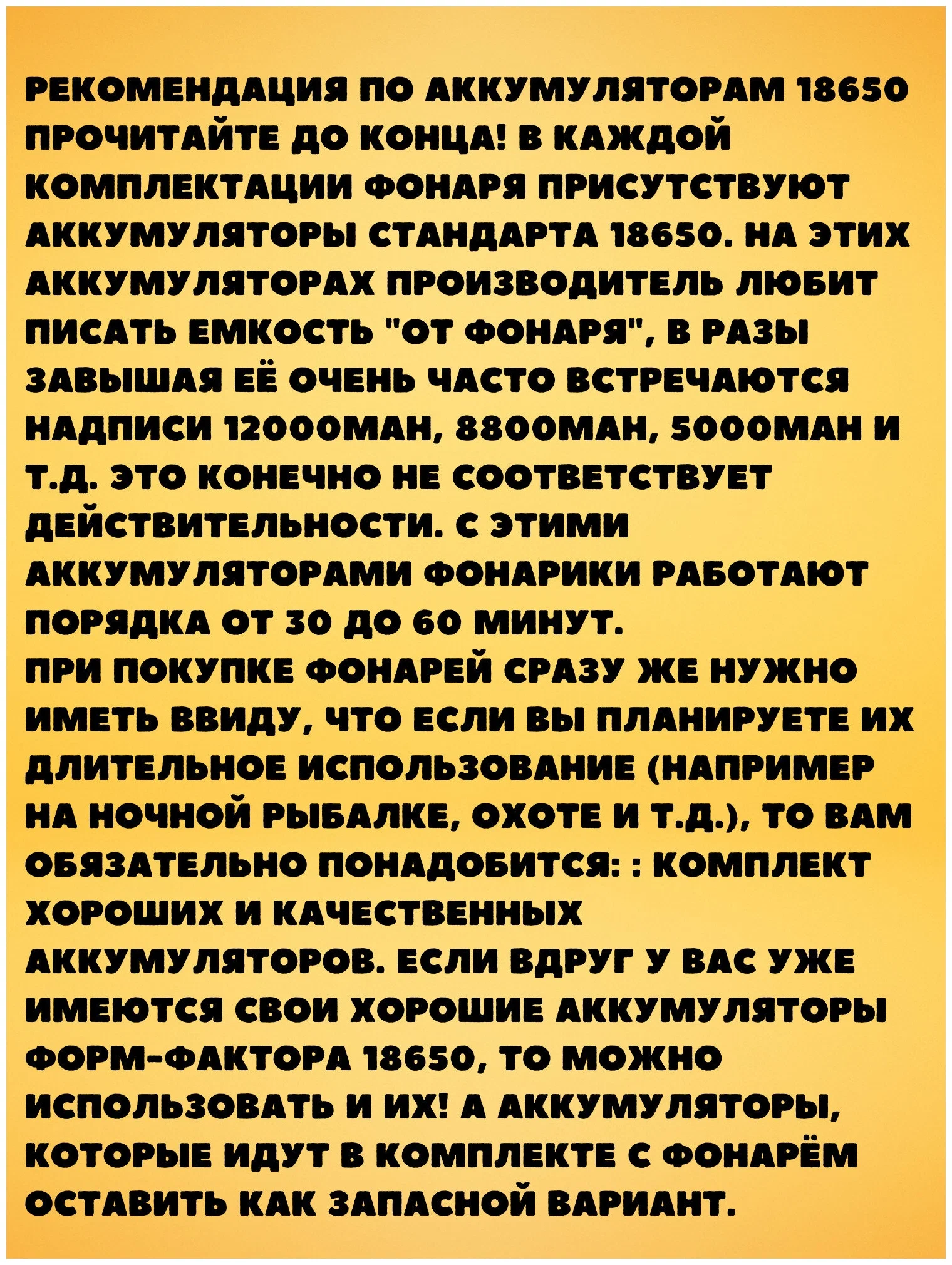 РЕКОМЕНДАЦИЯ ПО АККУМУЛЯТОРАМ 18650 ПРОЧИТАЙТЕ ДО КОНЦА! В КАЖДОЙ КОМПЛЕКТАЦИИ ФОНАРЯ ПРИСУТСТВУЮТ АККУМУЛЯТОРЫ СТАНДАРТА 18650. НА ЭТИХ АККУМУЛЯТОРАХ ПРОИЗВОДИТЕЛЬ ЛЮБИТ ПИСАТЬ ЕМКОСТЬ "ОТ ФОНАРЯ", В РАЗЫ ЗАВЫШАЯ ЕЁ ОЧЕНЬ ЧАСТО ВСТРЕЧАЮТСЯ НАДПИСИ 12000МАН, 8800МАН, 5000МАН И Т.Д. ЭТО КОНЕЧНО НЕ СООТВЕТСТВУЕТ ДЕЙСТВИТЕЛЬНОСТИ. С ЭТИМИ АККУМУЛЯТОРАМИ ФОНАРИКИ РАБОТАЮТ ПОРЯДКА ОТ 30 ДО 60 МИНУТ.
ПРИ ПОКУПКЕ ФОНАРЕЙ СРАЗУ ЖЕ НУЖНО ИМЕТЬ ВВИДУ, ЧТО ЕСЛИ ВЫ ПЛАНИРУЕТЕ ИХ ДЛИТЕЛЬНОЕ ИСПОЛЬЗОВАНИЕ (НАПРИМЕР НА НОЧНОЙ РЫБАЛКЕ, ОХОТЕ И Т.Д.), ТО ВАМ ОБЯЗАТЕЛЬНО ПОНАДОБИТСЯ: : КОМПЛЕКТ ХОРОШИХ И КАЧЕСТВЕННЫХ АККУМУЛЯТОРОВ. ЕСЛИ ВДРУГ У ВАС УЖЕ ИМЕЮТСЯ СВОИ ХОРОШИЕ АККУМУЛЯТОРЫ ФОРМ-ФАКТОРА 18650, ТО МОЖНО ИСПОЛЬЗОВАТЬ И ИХ! А АККУМУЛЯТОРЫ, КОТОРЫЕ ИДУТ В КОМПЛЕКТЕ С ФОНАРЁМ ОСТАВИТЬ КАК ЗАПАСНОЙ ВАРИАНТ.